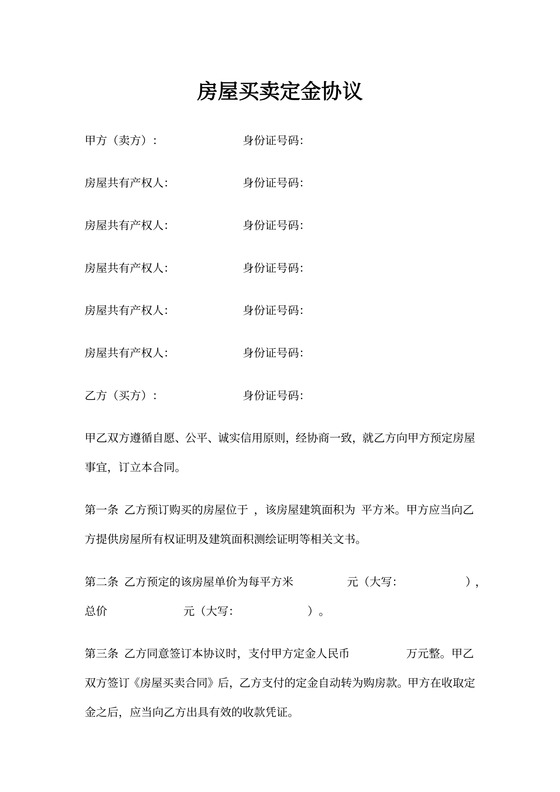 房屋买卖定金协议

甲方（卖方）：　　　　　　身份证号码:

房屋共有产权人:　　　　　身份证号码:

房屋共有产权人:　　　　　身份证号码:

房屋共有产权人:　　　　　身份证号码:

房屋共有产权人:　　　　　身份证号码:

房屋共有产权人:　　　　　身份证号码:

乙方（买方）：　　　　　　身份证号码:

甲乙双方遵循自愿、公平、诚实信用原则，经协商一致，就乙方向甲方预定房屋事宜，订立本合同。

第一条 乙方预订购买的房屋位于 ，该房屋建筑面积为 平方米。甲方应当向乙方提供房屋所有权证明及建筑面积测绘证明等相关文书。

第二条 乙方预定的该房屋单价为每平方米　　　　元（大写:　　　　　），总价　　　　元（大写:　　　　　）。

第三条 乙方同意签订本协议时，支付甲方定金人民币　　　　万元整。甲乙双方签订《房屋买卖合同》后，乙方支付的定金自动转为购房款。甲方在收取定金之后，应当向乙方出具有效的收款凭证。